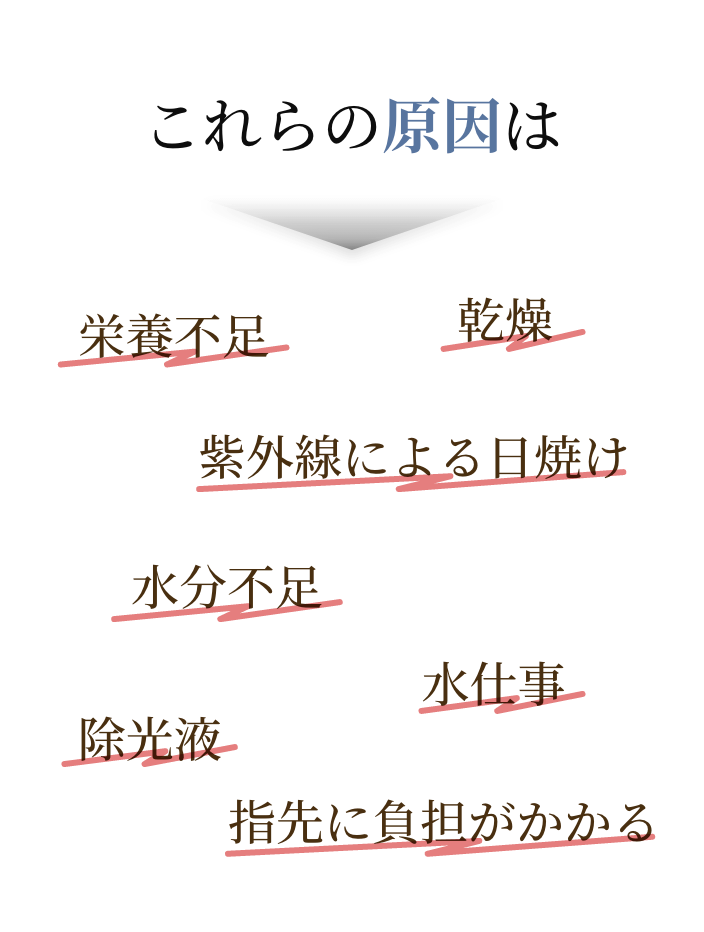 これらの原因は

栄養不足

乾燥

紫外線による日焼け

水分不足

水仕事

除光液

指先に負担がかかる